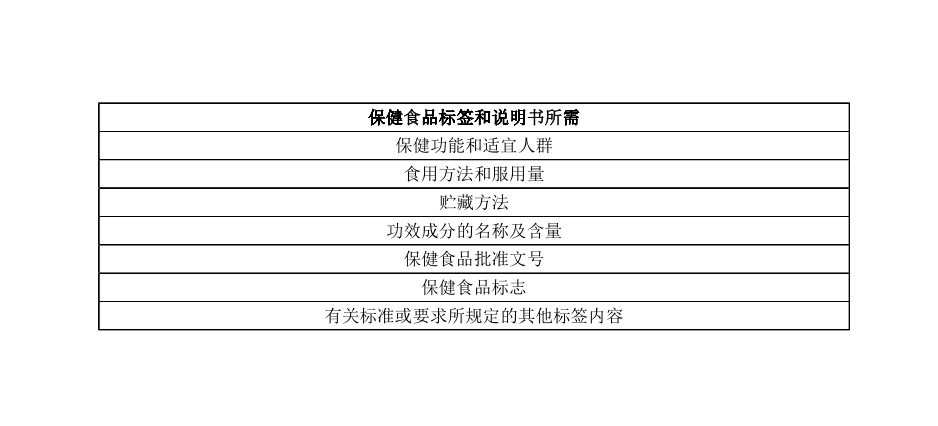 | 保健食品标签和说明书所需 |
|---|
| 保健功能和适宜人群 |
| 食用方法和服用量 |
| 贮藏方法 |
| 功效成分的名称及含量 |
| 保健食品批准文号 |
| 保健食品标志 |
| 有关标准或要求所规定的其他标签内容 |